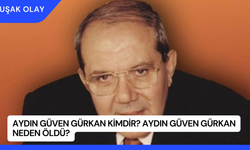 UŞAK OLAY

AYDIN GÜVEN GÜRKAN KİMDİR? AYDIN GÜVEN GÜRKAN NEDEN ÖLDÜ?